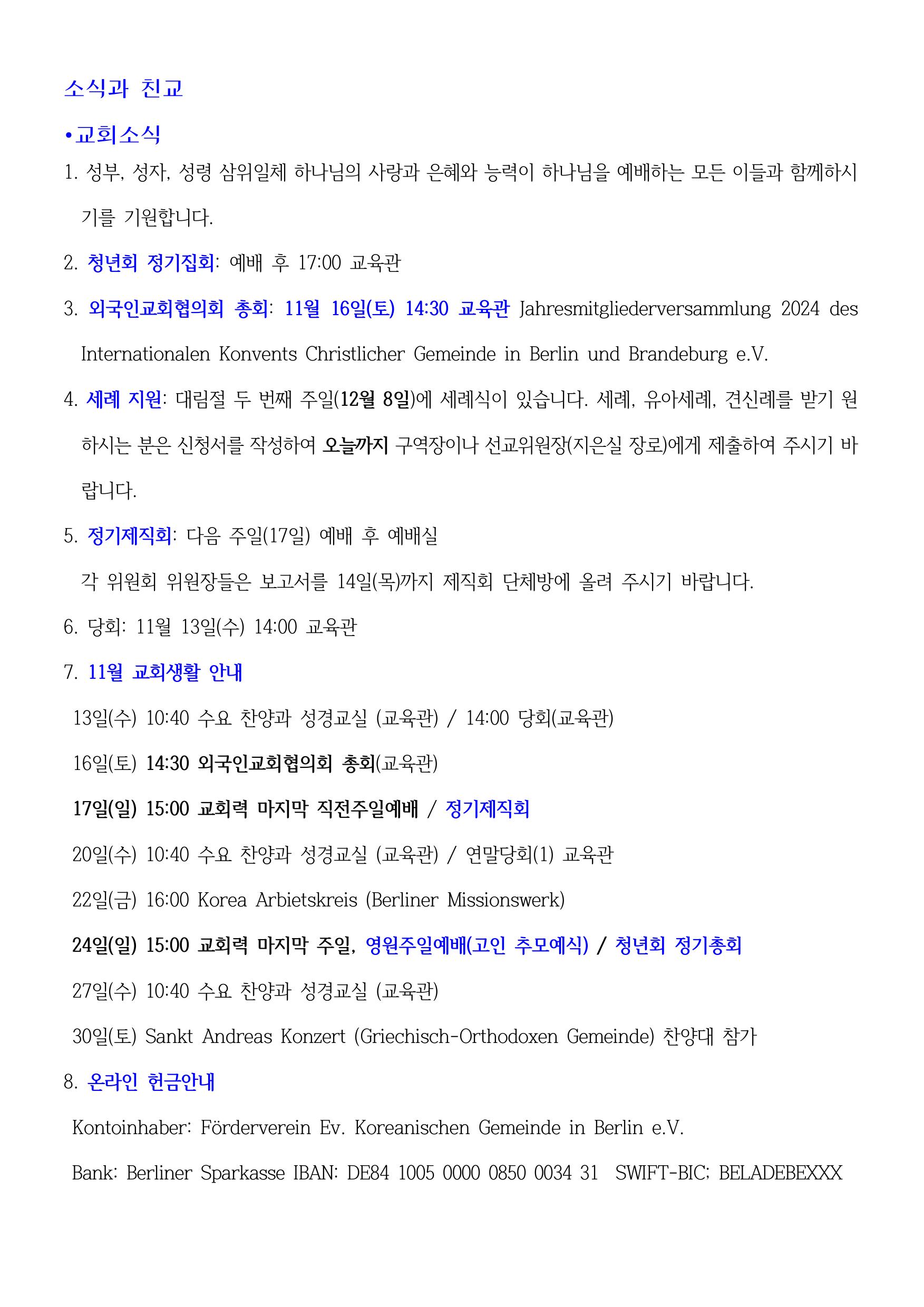 소식과 친교

•교회소식

1. 성부, 성자, 성령 삼위일체 하나님의 사랑과 은혜와 능력이 하나님을 예배하는 모든 이들과 함께하시기를 기원합니다.

2. 청년회 정기집회: 예배 후 17:00 교육관

3. 외국인교회협의회 총회: 11월 16일(토) 14:30 교육관 Jahresmitgliederversammlung 2024 des Internationalen Konvents Christlicher Gemeinde in Berlin und Brandeburg e.V.

4. 세례 지원: 대림절 두 번째 주일(12월 8일)에 세례식이 있습니다. 세례, 유아세례, 견신례를 받기 원하시는 분은 신청서를 작성하여 오늘까지 구역장이나 선교위원장(지은실 장로)에게 제출하여 주시기 바랍니다.

5. 정기제직회: 다음 주일(17일) 예배 후 예배실

각 위원회 위원장들은 보고서를 14일(목)까지 제직회 단체방에 올려 주시기 바랍니다.

6. 당회: 11월 13일(수) 14:00 교육관

7. 11월 교회생활 안내

13일(수) 10:40 수요 찬양과 성경교실 (교육관) / 14:00 당회(교육관)

16일(토) 14:30 외국인교회협의회 총회(교육관)

17일(일) 15:00 교회력 마지막 직전주일예배 / 정기제직회

20일(수) 10:40 수요 찬양과 성경교실 (교육관) / 연말당회(1) 교육관

22일(금) 16:00 Korea Arbietskreis (Berliner Missionswerk)

24일(일) 15:00 교회력 마지막 주일, 영원주일예배(고인 추모예식) / 청년회 정기총회

27일(수) 10:40 수요 찬양과 성경교실 (교육관)

30일(토) Sankt Andreas Konzert (Griechisch-Orthodoxen Gemeinde) 찬양대 참가

8. 온라인 헌금안내

Kontoinhaber: Förderverein Ev. Koreanischen Gemeinde in Berlin e.V.

Bank: Berliner Sparkasse IBAN: DE84 1005 0000 0850 0034 31 SWIFT-BIC; BELADEBEXXX